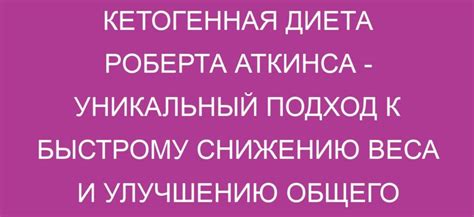 КЕТОГЕННАЯ ДИЕТА РОБЕРТА АТКИНСА - УНИКАЛЬНЫЙ ПОДХОД К БЫСТРОМУ СНИЖЕНИЮ ВЕСА И УЛУЧШЕНИЮ ОБЩЕГО